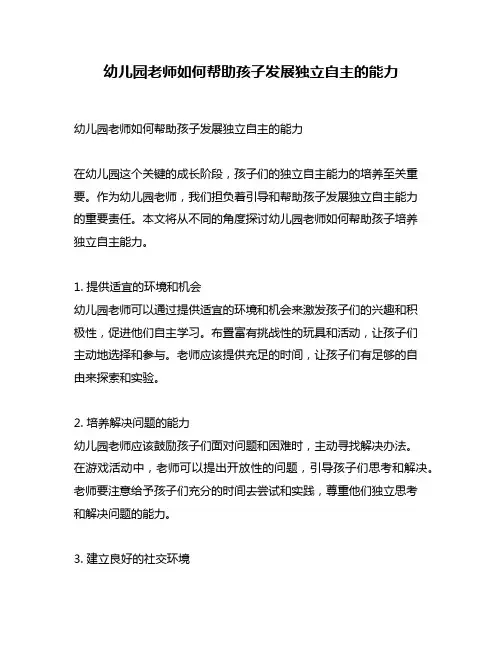 幼儿园老师如何帮助孩子发展独立自主的能力

幼儿园老师如何帮助孩子发展独立自主的能力

在幼儿园这个关键的成长阶段，孩子们的独立自主能力的培养至关重要。作为幼儿园老师，我们担负着引导和帮助孩子发展独立自主能力的重要责任。本文将从不同的角度探讨幼儿园老师如何帮助孩子培养独立自主能力。

1. 提供适宜的环境和机会
幼儿园老师可以通过提供适宜的环境和机会来激发孩子们的兴趣和积极性，促进他们自主学习。布置富有挑战性的玩具和活动，让孩子们主动地选择和参与。老师应该提供充足的时间，让孩子们有足够的自由来探索和实验。

2. 培养解决问题的能力
幼儿园老师应该鼓励孩子们面对问题和困难时，主动寻找解决办法。在游戏活动中，老师可以提出开放性的问题，引导孩子们思考和解决。老师要注意给予孩子们充分的时间去尝试和实践，尊重他们独立思考和解决问题的能力。

3. 建立良好的社交环境